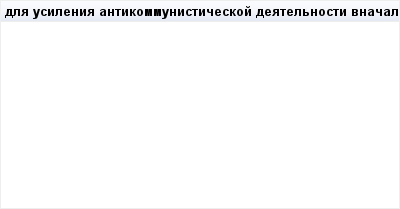 для усиления антикоммунистической деятельности вначал